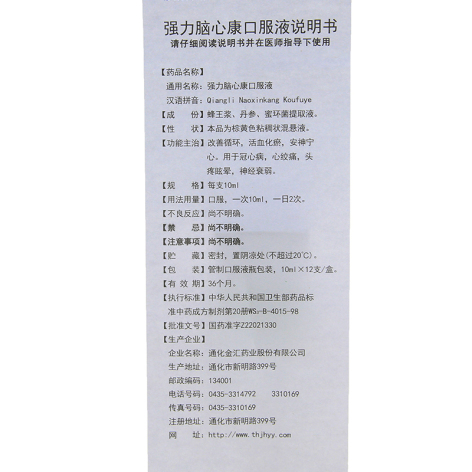 强力脑心康口服液说明书
请仔细阅读说明书并在医师指导下使用

【药品名称】
通用名称：强力脑心康口服液
汉语拼音：Qiangli Naoxinkang Koufuye
【成　份】蜂王浆、丹参、蜜环菌提取液。
【性　状】本品为棕黄色粘稠状混悬液。
【功能主治】改善循环，活血化瘀，安神宁心。用于冠心病，心绞痛，头疼眩晕，神经衰弱。
【规　格】每支10ml
【用法用量】口服，一次10ml，一日2次。
【不良反应】尚不明确。
【禁　忌】尚不明确。
【注意事项】尚不明确。
【贮　藏】密封，置阴凉处(不超过20°C)。
【包　装】管制口服液瓶包装，10ml×12支/盒。
【有 效 期】36个月。
【执行标准】中华人民共和国卫生部药品标准中药成方制剂第20册$WS_3$-B-4015-98
【批准文号】国药准字Z22021330
【生产企业】
企业名称：通化金汇药业股份有限公司
生产地址：通化市新明路399号
邮政编码：134001
电话号码：0435-3314792 3310169
传真号码：0435-3310169
注册地址：通化市新明路399号
网　址：http://www.thjhyy.com